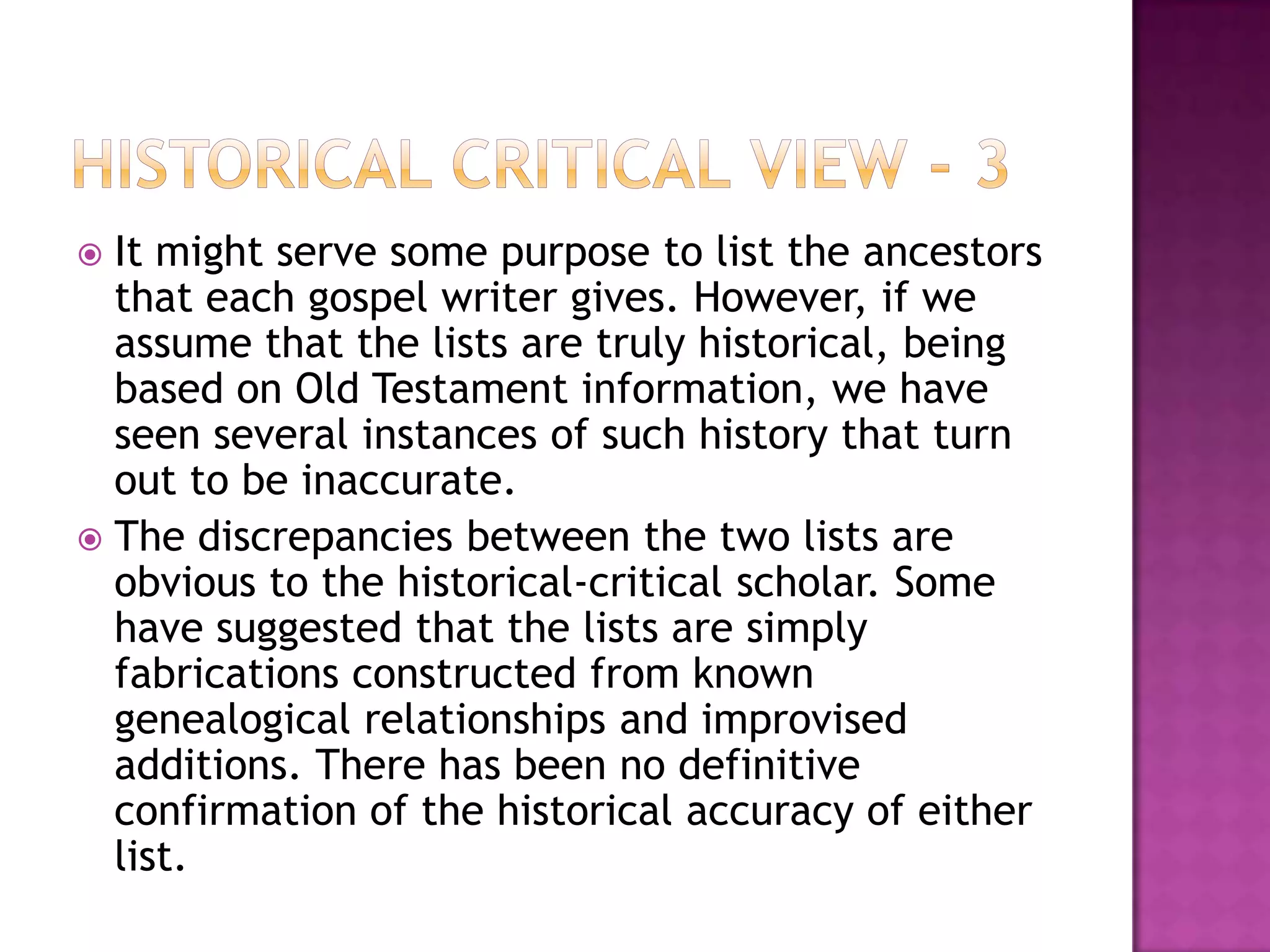 HISTORICAL CRITICAL VIEW - 3

It might serve some purpose to list the ancestors that each gospel writer gives. However, if we assume that the lists are truly historical, being based on Old Testament information, we have seen several instances of such history that turn out to be inaccurate.

The discrepancies between the two lists are obvious to the historical-critical scholar. Some have suggested that the lists are simply fabrications constructed from known genealogical relationships and improvised additions. There has been no definitive confirmation of the historical accuracy of either list.